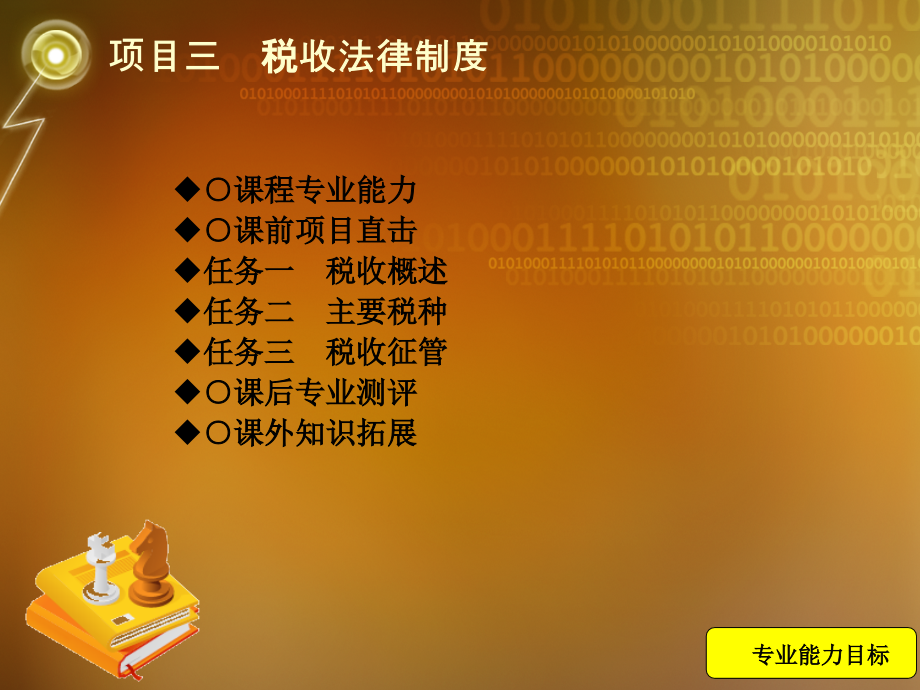 项目三　税收法律制度

◆〇课程专业能力
◆〇课前项目直击
◆任务一　税收概述
◆任务二　主要税种
◆任务三　税收征管
◆〇课后专业测评
◆〇课外知识拓展

专业能力目标